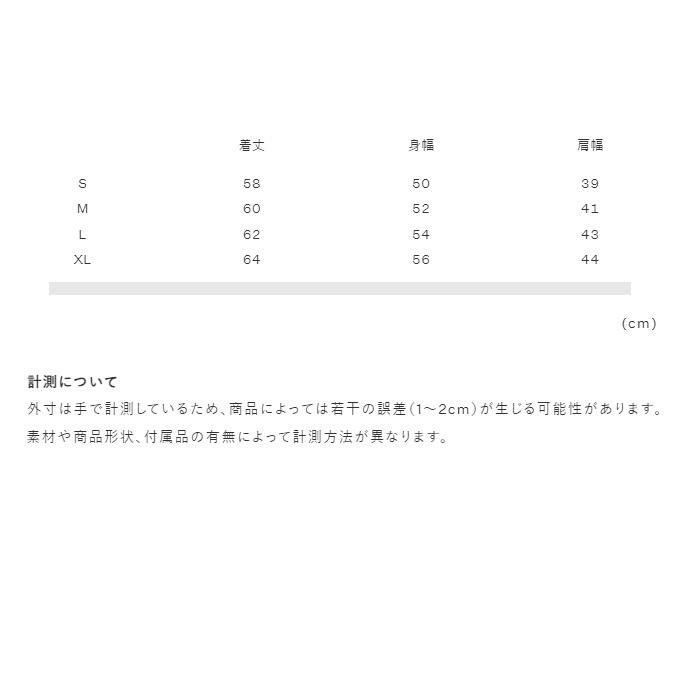 | | 着丈 | 身幅 | 肩幅 |
|---|---|---|---|
| S | 58 | 50 | 39 |
| M | 60 | 52 | 41 |
| L | 62 | 54 | 43 |
| XL | 64 | 56 | 44 |

(cm)

計測について
外寸は手で計測しているため、商品によっては若干の誤差(1〜2cm)が生じる可能性があります。
素材や商品形状、付属品の有無によって計測方法が異なります。